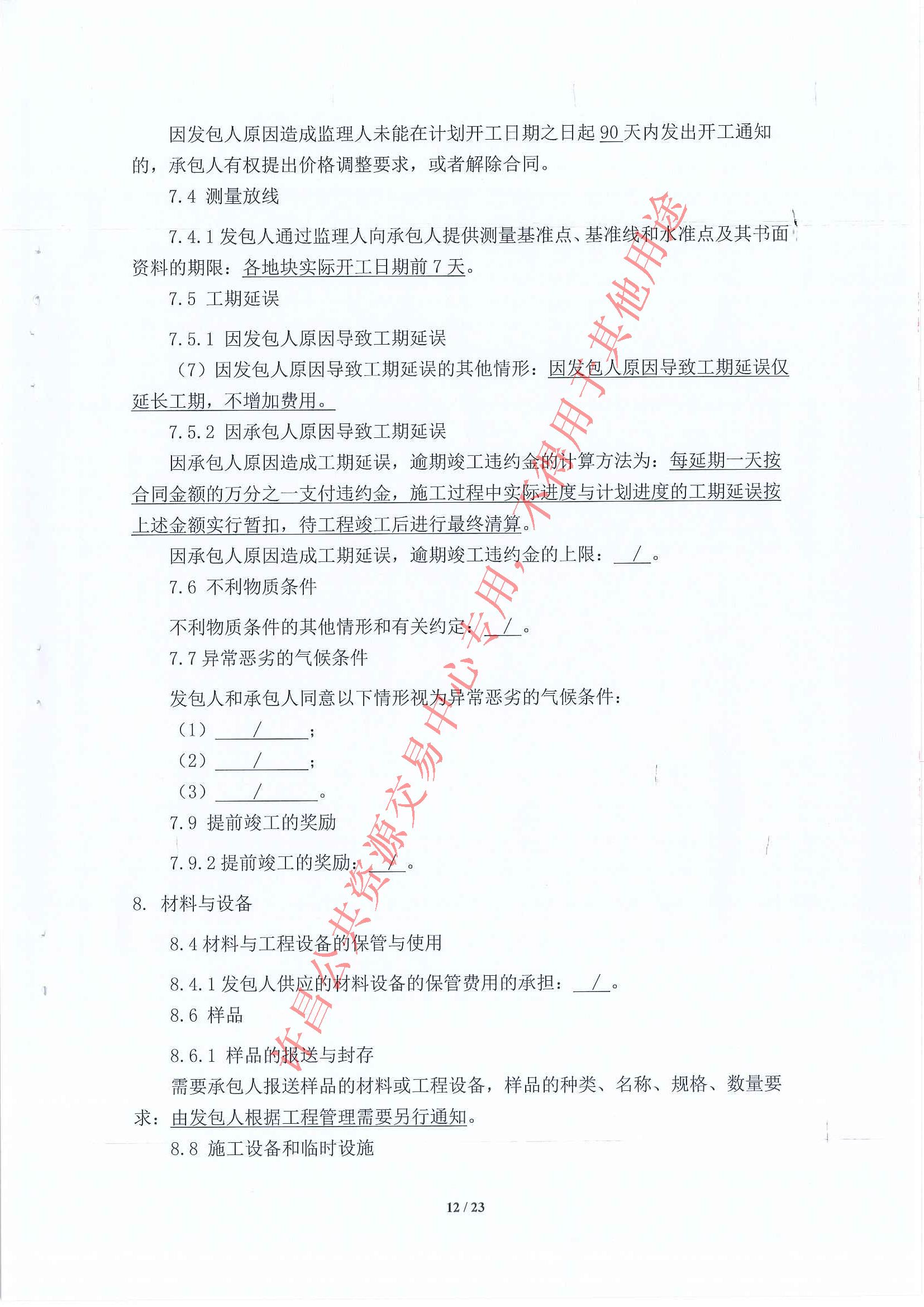 因发包人原因造成监理人未能在计划开工日期之日起 90 天内发出开工通知的，承包人有权提出价格调整要求，或者解除合同。

7.4 测量放线

7.4.1 发包人通过监理人向承包人提供测量基准点、基准线和水准点及其书面资料的期限：各地块实际开工日期前 7 天。

7.5 工期延误

7.5.1 因发包人原因导致工期延误

（7）因发包人原因导致工期延误的其他情形：因发包人原因导致工期延误仅延长工期，不增加费用。

7.5.2 因承包人原因导致工期延误

因承包人原因造成工期延误，逾期竣工违约金的计算方法为：每延期一天按合同金额的万分之一支付违约金，施工过程中实际进度与计划进度的工期延误按上述金额实行暂扣，待工程竣工后进行最终清算。

因承包人原因造成工期延误，逾期竣工违约金的上限： / 。

7.6 不利物质条件

不利物质条件的其他情形和有关约定： / 。

7.7 异常恶劣的气候条件

发包人和承包人同意以下情形视为异常恶劣的气候条件：

（1） / ；

（2） / ；

（3） / 。

7.9 提前竣工的奖励

7.9.2 提前竣工的奖励： / 。

8. 材料与设备

8.4 材料与工程设备的保管与使用

8.4.1 发包人供应的材料设备的保管费用的承担： / 。

8.6 样品

8.6.1 样品的报送与封存

需要承包人报送样品的材料或工程设备，样品的种类、名称、规格、数量要求：由发包人根据工程管理需要另行通知。

8.8 施工设备和临时设施

12 / 23

许昌公共资源交易中心专用,不得用于其他用途